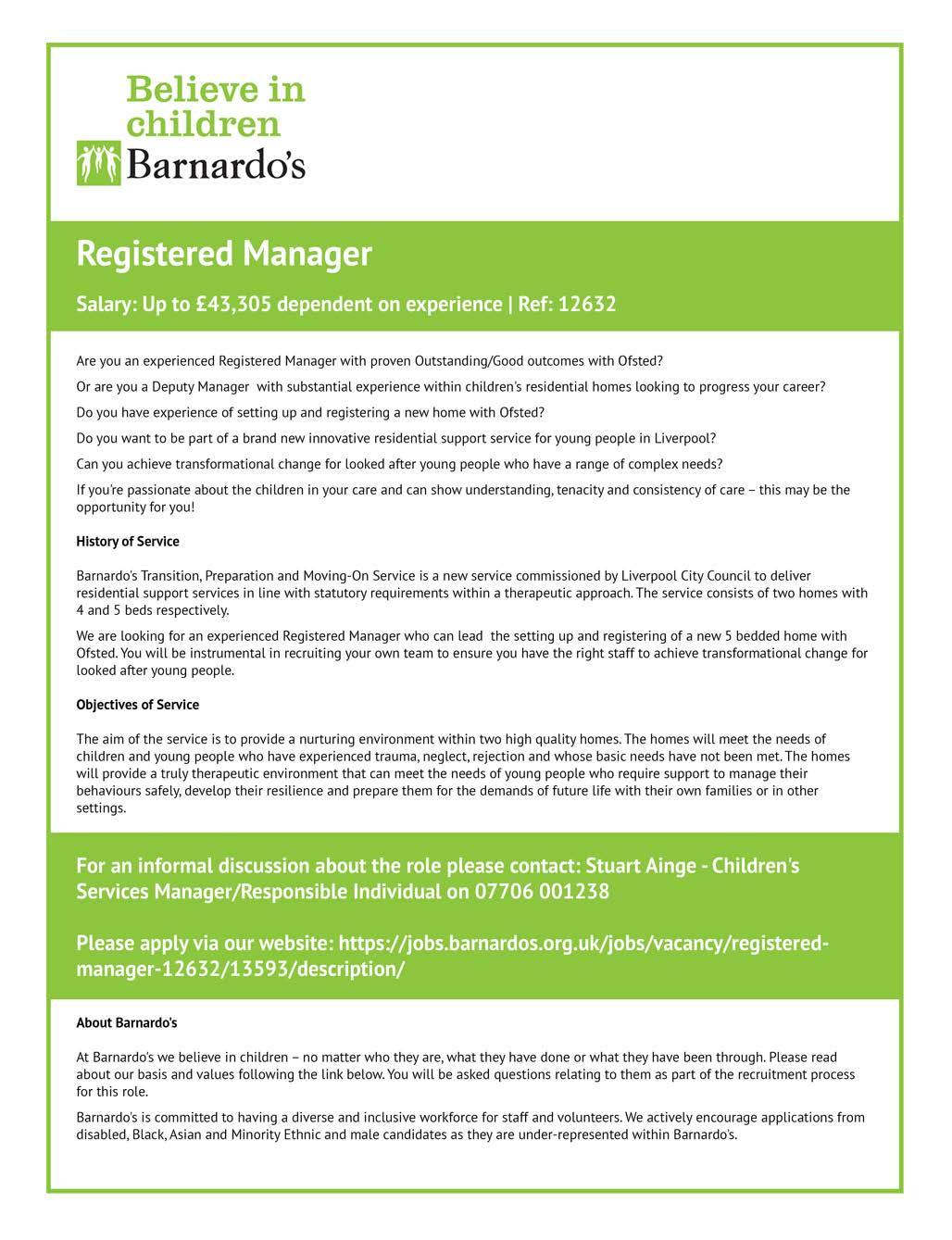 Believe in children
Barnardo's

Registered Manager

Salary: Up to £43,305 dependent on experience | Ref: 12632

Are you an experienced Registered Manager with proven Outstanding/Good outcomes with Ofsted?

Or are you a Deputy Manager with substantial experience within children's residential homes looking to progress your career?

Do you have experience of setting up and registering a new home with Ofsted?

Do you want to be part of a brand new innovative residential support service for young people in Liverpool?

Can you achieve transformational change for looked after young people who have a range of complex needs?

If you're passionate about the children in your care and can show understanding, tenacity and consistency of care – this may be the opportunity for you!

History of Service

Barnardo's Transition, Preparation and Moving-On Service is a new service commissioned by Liverpool City Council to deliver residential support services in line with statutory requirements within a therapeutic approach. The service consists of two homes with 4 and 5 beds respectively.

We are looking for an experienced Registered Manager who can lead the setting up and registering of a new 5 bedded home with Ofsted. You will be instrumental in recruiting your own team to ensure you have the right staff to achieve transformational change for looked after young people.

Objectives of Service

The aim of the service is to provide a nurturing environment within two high quality homes. The homes will meet the needs of children and young people who have experienced trauma, neglect, rejection and whose basic needs have not been met. The homes will provide a truly therapeutic environment that can meet the needs of young people who require support to manage their behaviours safely, develop their resilience and prepare them for the demands of future life with their own families or in other settings.

For an informal discussion about the role please contact: Stuart Ainge - Children's Services Manager/Responsible Individual on 07706 001238

Please apply via our website: https://jobs.barnardos.org.uk/jobs/vacancy/registered-manager-12632/13593/description/

About Barnardo's

At Barnardo's we believe in children – no matter who they are, what they have done or what they have been through. Please read about our basis and values following the link below. You will be asked questions relating to them as part of the recruitment process for this role.

Barnardo's is committed to having a diverse and inclusive workforce for staff and volunteers. We actively encourage applications from disabled, Black, Asian and Minority Ethnic and male candidates as they are under-represented within Barnardo's.